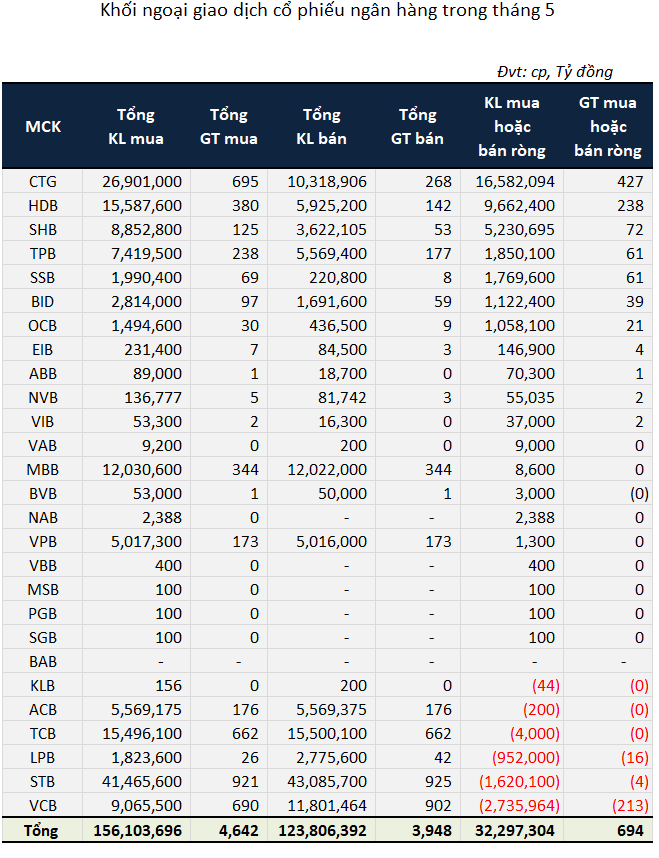 Khối ngoại giao dịch cổ phiếu ngân hàng trong tháng 5

Đvt: cp, Tỷ đồng

| MCK | Tổng KL mua | Tổng GT mua | Tổng KL bán | Tổng GT bán | KL mua hoặc bán ròng | GT mua hoặc bán ròng |
|---|---|---|---|---|---|---|
| CTG | 26,901,000 | 695 | 10,318,906 | 268 | 16,582,094 | 427 |
| HDB | 15,587,600 | 380 | 5,925,200 | 142 | 9,662,400 | 238 |
| SHB | 8,852,800 | 125 | 3,622,105 | 53 | 5,230,695 | 72 |
| TPB | 7,419,500 | 238 | 5,569,400 | 177 | 1,850,100 | 61 |
| SSB | 1,990,400 | 69 | 220,800 | 8 | 1,769,600 | 61 |
| BID | 2,814,000 | 97 | 1,691,600 | 59 | 1,122,400 | 39 |
| OCB | 1,494,600 | 30 | 436,500 | 9 | 1,058,100 | 21 |
| EIB | 231,400 | 7 | 84,500 | 3 | 146,900 | 4 |
| ABB | 89,000 | 1 | 18,700 | 0 | 70,300 | 1 |
| NVB | 136,777 | 5 | 81,742 | 3 | 55,035 | 2 |
| VIB | 53,300 | 2 | 16,300 | 0 | 37,000 | 2 |
| VAB | 9,200 | 0 | 200 | 0 | 9,000 | 0 |
| MBB | 12,030,600 | 344 | 12,022,000 | 344 | 8,600 | 0 |
| BVB | 53,000 | 1 | 50,000 | 1 | 3,000 | (0) |
| NAB | 2,388 | 0 | - | - | 2,388 | 0 |
| VPB | 5,017,300 | 173 | 5,016,000 | 173 | 1,300 | 0 |
| VBB | 400 | 0 | - | - | 400 | 0 |
| MSB | 100 | 0 | - | - | 100 | 0 |
| PGB | 100 | 0 | - | - | 100 | 0 |
| SGB | 100 | 0 | - | - | 100 | 0 |
| BAB | - | - | - | - | - | - |
| KLB | 156 | 0 | 200 | 0 | (44) | (0) |
| ACB | 5,569,175 | 176 | 5,569,375 | 176 | (200) | (0) |
| TCB | 15,496,100 | 662 | 15,500,100 | 662 | (4,000) | (0) |
| LPB | 1,823,600 | 26 | 2,775,600 | 42 | (952,000) | (16) |
| STB | 41,465,600 | 921 | 43,085,700 | 925 | (1,620,100) | (4) |
| VCB | 9,065,500 | 690 | 11,801,464 | 902 | (2,735,964) | (213) |
| Tổng | 156,103,696 | 4,642 | 123,806,392 | 3,948 | 32,297,304 | 694 |